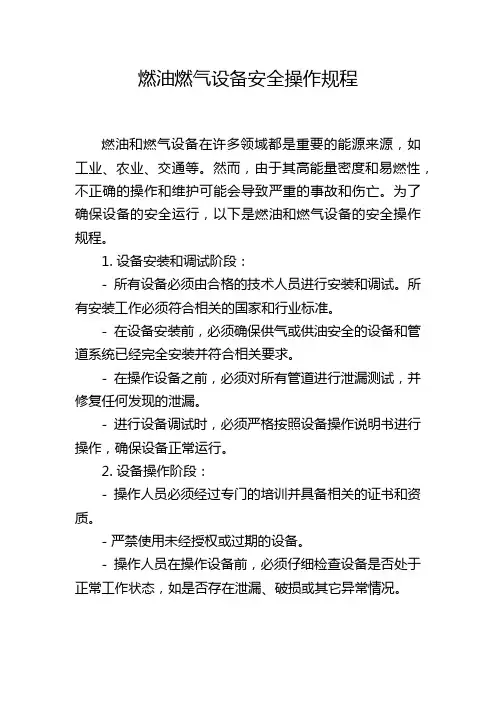 燃油燃气设备安全操作规程

燃油和燃气设备在许多领域都是重要的能源来源，如工业、农业、交通等。然而，由于其高能量密度和易燃性，不正确的操作和维护可能会导致严重的事故和伤亡。为了确保设备的安全运行，以下是燃油和燃气设备的安全操作规程。

1. 设备安装和调试阶段：

- 所有设备必须由合格的技术人员进行安装和调试。所有安装工作必须符合相关的国家和行业标准。

- 在设备安装前，必须确保供气或供油安全的设备和管道系统已经完全安装并符合相关要求。

- 在操作设备之前，必须对所有管道进行泄漏测试，并修复任何发现的泄漏。

- 进行设备调试时，必须严格按照设备操作说明书进行操作，确保设备正常运行。

2. 设备操作阶段：

- 操作人员必须经过专门的培训并具备相关的证书和资质。

- 严禁使用未经授权或过期的设备。

- 操作人员在操作设备前，必须仔细检查设备是否处于正常工作状态，如是否存在泄漏、破损或其它异常情况。